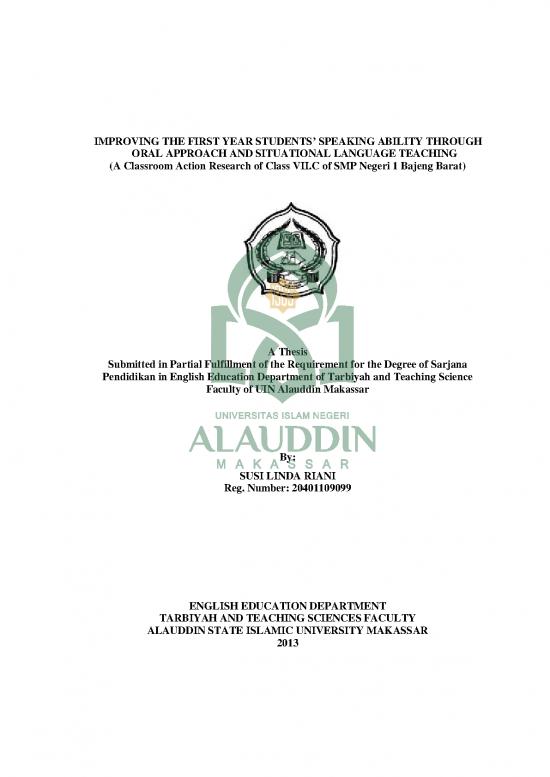 IMPROVING THE FIRST YEAR STUDENTS' SPEAKING ABILITY THROUGH ORAL APPROACH AND SITUATIONAL LANGUAGE TEACHING
(A Classroom Action Research of Class VII.C of SMP Negeri 1 Bajeng Barat)

1965

A Thesis
Submitted in Partial Fulfillment of the Requirement for the Degree of Sarjana Pendidikan in English Education Department of Tarbiyah and Teaching Science Faculty of UIN Alauddin Makassar

UNIVERSITAS ISLAM NEGERI
ALAUDDIN
MAKASSAR

By:
SUSI LINDA RIANI
Reg. Number: 20401109099

ENGLISH EDUCATION DEPARTMENT
TARBIYAH AND TEACHING SCIENCES FACULTY
ALAUDDIN STATE ISLAMIC UNIVERSITY MAKASSAR
2013